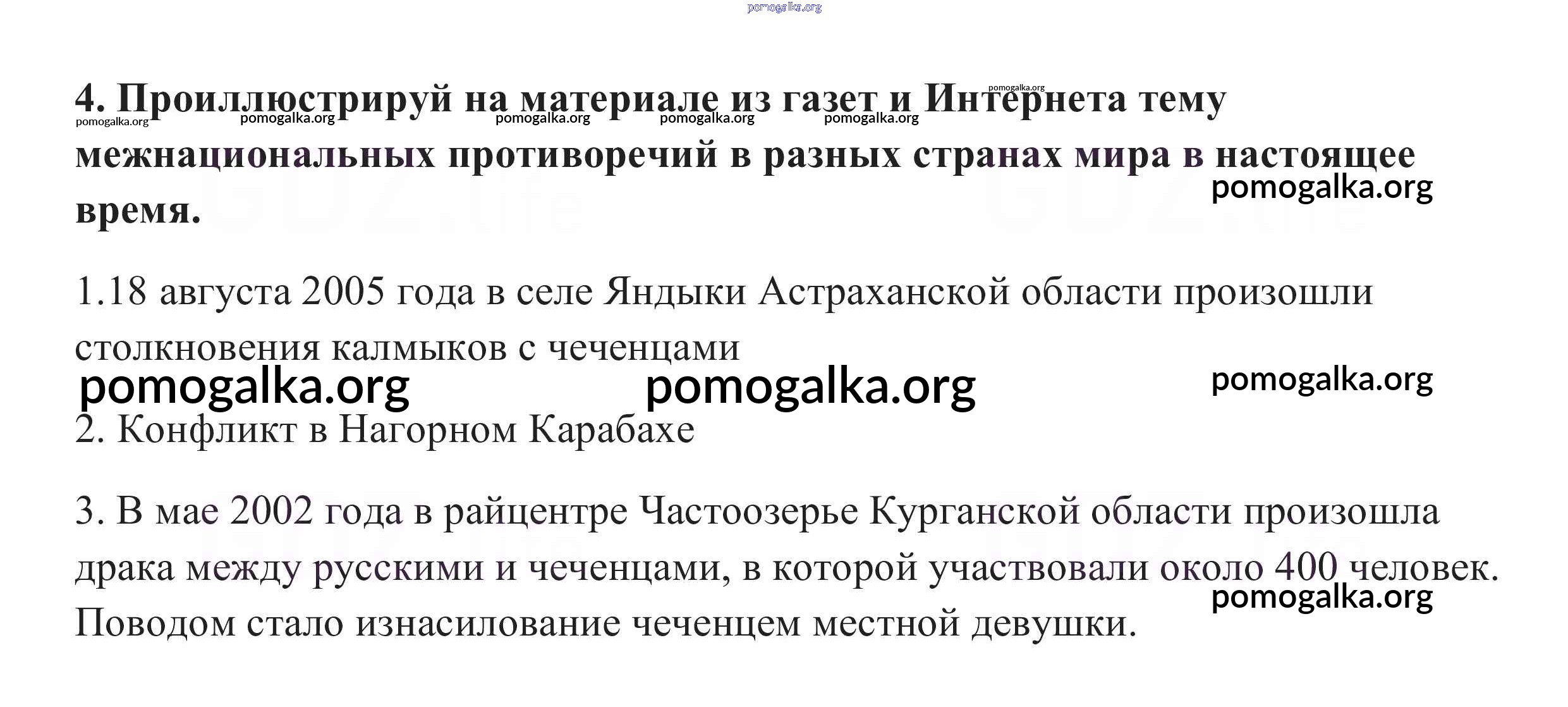 4. Проиллюстрируй на материале из газет и Интернета тему межнациональных противоречий в разных странах мира в настоящее время.

1.18 августа 2005 года в селе Яндыки Астраханской области произошли столкновения калмыков с чеченцами

2. Конфликт в Нагорном Карабахе

3. В мае 2002 года в райцентре Частоозерье Курганской области произошла драка между русскими и чеченцами, в которой участвовали около 400 человек. Поводом стало изнасилование чеченцем местной девушки.

pomogalka.org

GDZ.life